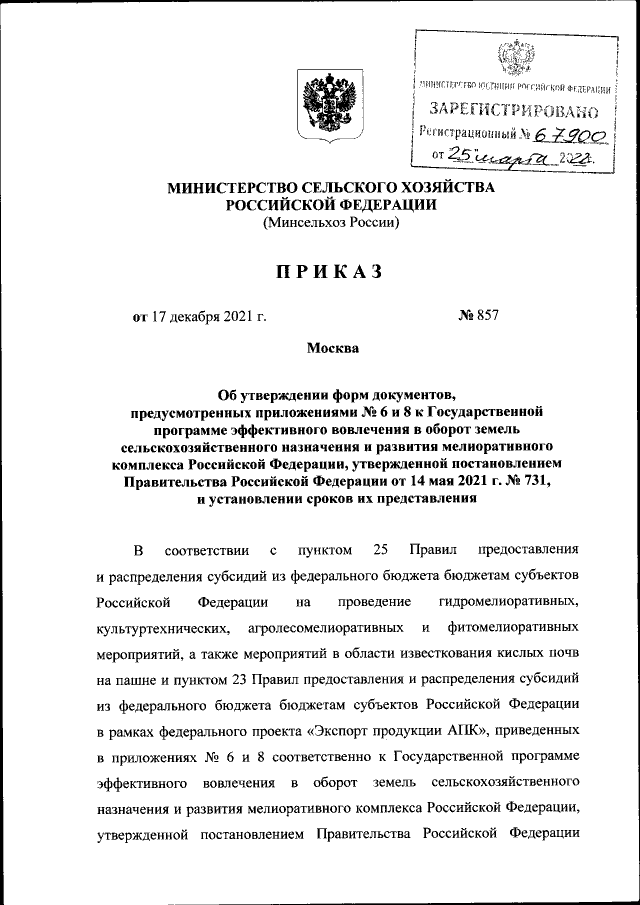 МИНИСТЕРСТВО ЮСТИЦИИ РОССИЙСКОЙ ФЕДЕРАЦИИ
ЗАРЕГИСТРИРОВАНО
Регистрационный № 67900
от 25 марта 2022.

МИНИСТЕРСТВО СЕЛЬСКОГО ХОЗЯЙСТВА РОССИЙСКОЙ ФЕДЕРАЦИИ
(Минсельхоз России)

ПРИКАЗ

от 17 декабря 2021 г. № 857

Москва

Об утверждении форм документов, предусмотренных приложениями № 6 и 8 к Государственной программе эффективного вовлечения в оборот земель сельскохозяйственного назначения и развития мелиоративного комплекса Российской Федерации, утвержденной постановлением Правительства Российской Федерации от 14 мая 2021 г. № 731, и установлении сроков их представления

В соответствии с пунктом 25 Правил предоставления и распределения субсидий из федерального бюджета бюджетам субъектов Российской Федерации на проведение гидромелиоративных, культуртехнических, агролесомелиоративных и фитомелиоративных мероприятий, а также мероприятий в области известкования кислых почв на пашне и пунктом 23 Правил предоставления и распределения субсидий из федерального бюджета бюджетам субъектов Российской Федерации в рамках федерального проекта «Экспорт продукции АПК», приведенных в приложениях № 6 и 8 соответственно к Государственной программе эффективного вовлечения в оборот земель сельскохозяйственного назначения и развития мелиоративного комплекса Российской Федерации, утвержденной постановлением Правительства Российской Федерации